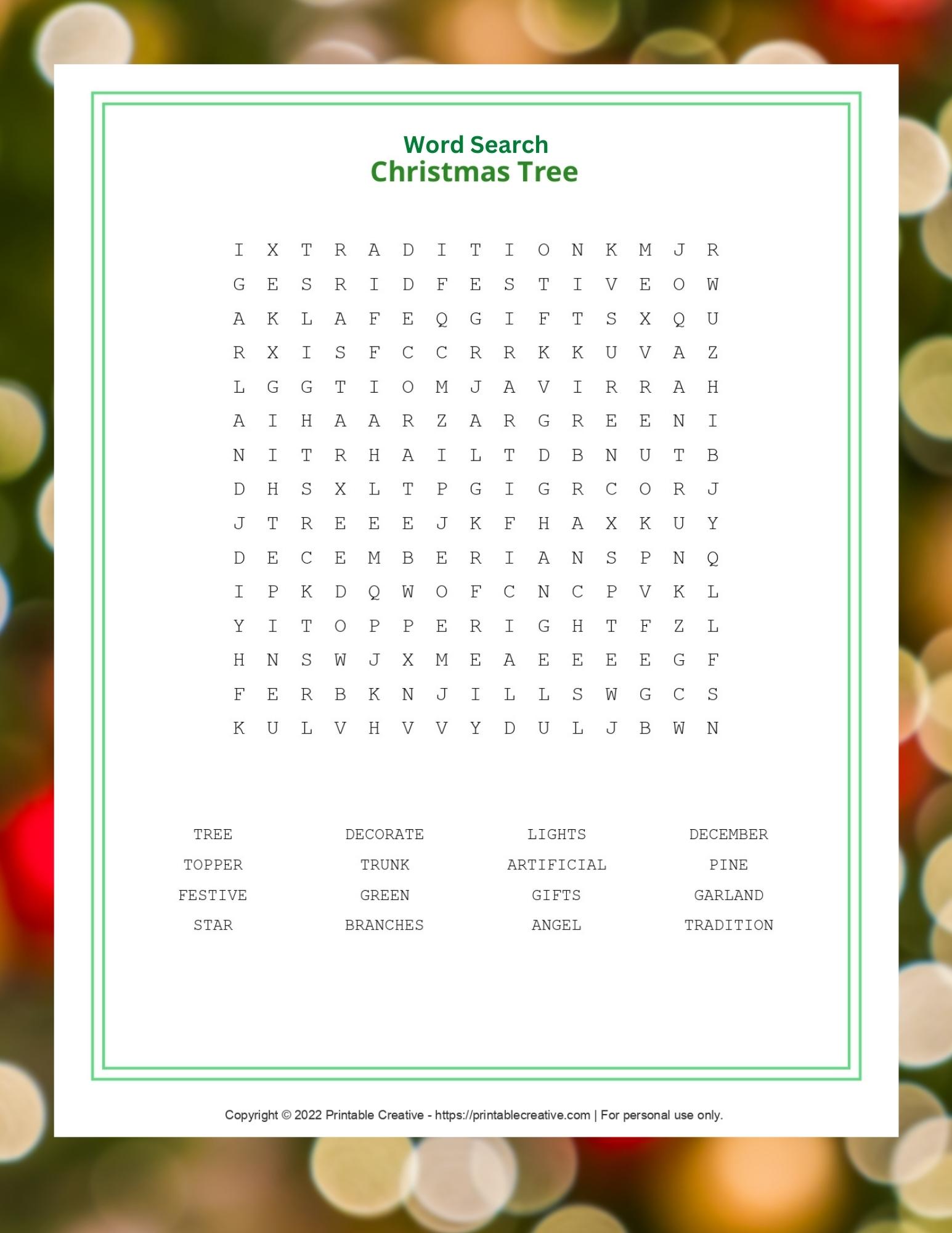 Word Search
Christmas Tree

I X T R A D I T I O N K M J R
G E S R I D F E S T I V E O W
A K L A F E Q G I F T S X Q U
R X I S F C C R R K K U V A Z
L G G T I O M J A V I R R A H
A I H A A R Z A R G R E E N I
N I T R H A I L T D B N U T B
D H S X L T P G I G R C O R J
J T R E E E J K F H A X K U Y
D E C E M B E R I A N S P N Q
I P K D Q W O F C N C P V K L
Y I T O P P E R I G H T F Z L
H N S W J X M E A E E E E G F
F E R B K N J I L L S W G C S
K U L V H V V Y D U L J B W N

TREE
TOPPER
FESTIVE
STAR

DECORATE
TRUNK
GREEN
BRANCHES

LIGHTS
ARTIFICIAL
GIFTS
ANGEL

DECEMBER
PINE
GARLAND
TRADITION

Copyright © 2022 Printable Creative - https://printablecreative.com | For personal use only.